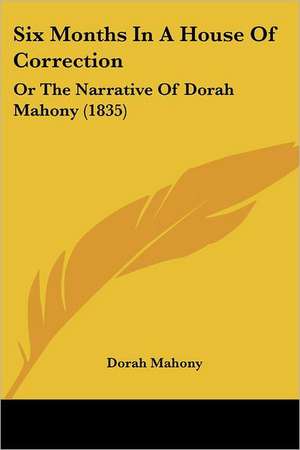 Six Months In A House Of Correction

Or The Narrative Of Dorah Mahony (1835)

Dorah Mahony